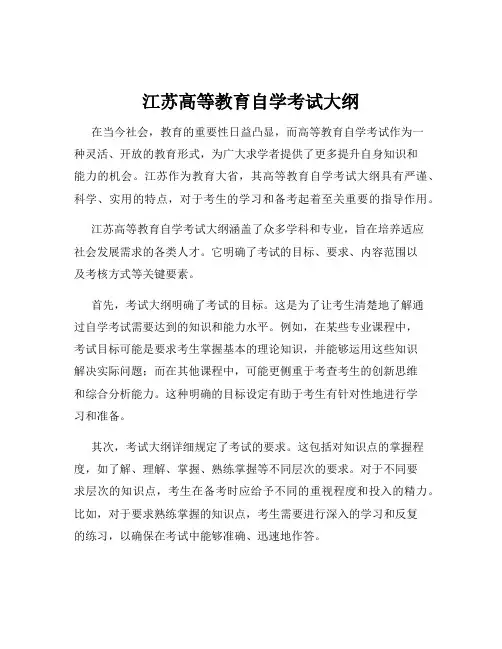 江苏高等教育自学考试大纲

在当今社会，教育的重要性日益凸显，而高等教育自学考试作为一种灵活、开放的教育形式，为广大求学者提供了更多提升自身知识和能力的机会。江苏作为教育大省，其高等教育自学考试大纲具有严谨、科学、实用的特点，对于考生的学习和备考起着至关重要的指导作用。

江苏高等教育自学考试大纲涵盖了众多学科和专业，旨在培养适应社会发展需求的各类人才。它明确了考试的目标、要求、内容范围以及考核方式等关键要素。

首先，考试大纲明确了考试的目标。这是为了让考生清楚地了解通过自学考试需要达到的知识和能力水平。例如，在某些专业课程中，考试目标可能是要求考生掌握基本的理论知识，并能够运用这些知识解决实际问题；而在其他课程中，可能更侧重于考查考生的创新思维和综合分析能力。这种明确的目标设定有助于考生有针对性地进行学习和准备。

其次，考试大纲详细规定了考试的要求。这包括对知识点的掌握程度，如了解、理解、掌握、熟练掌握等不同层次的要求。对于不同要求层次的知识点，考生在备考时应给予不同的重视程度和投入的精力。比如，对于要求熟练掌握的知识点，考生需要进行深入的学习和反复的练习，以确保在考试中能够准确、迅速地作答。